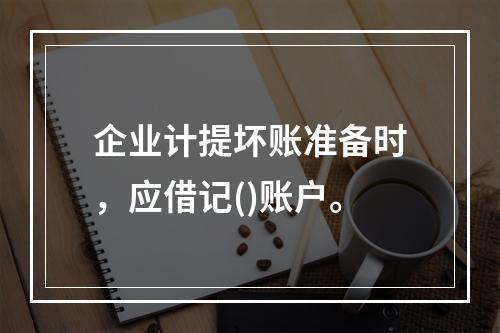 企业计提坏账准备时，应借记()账户。